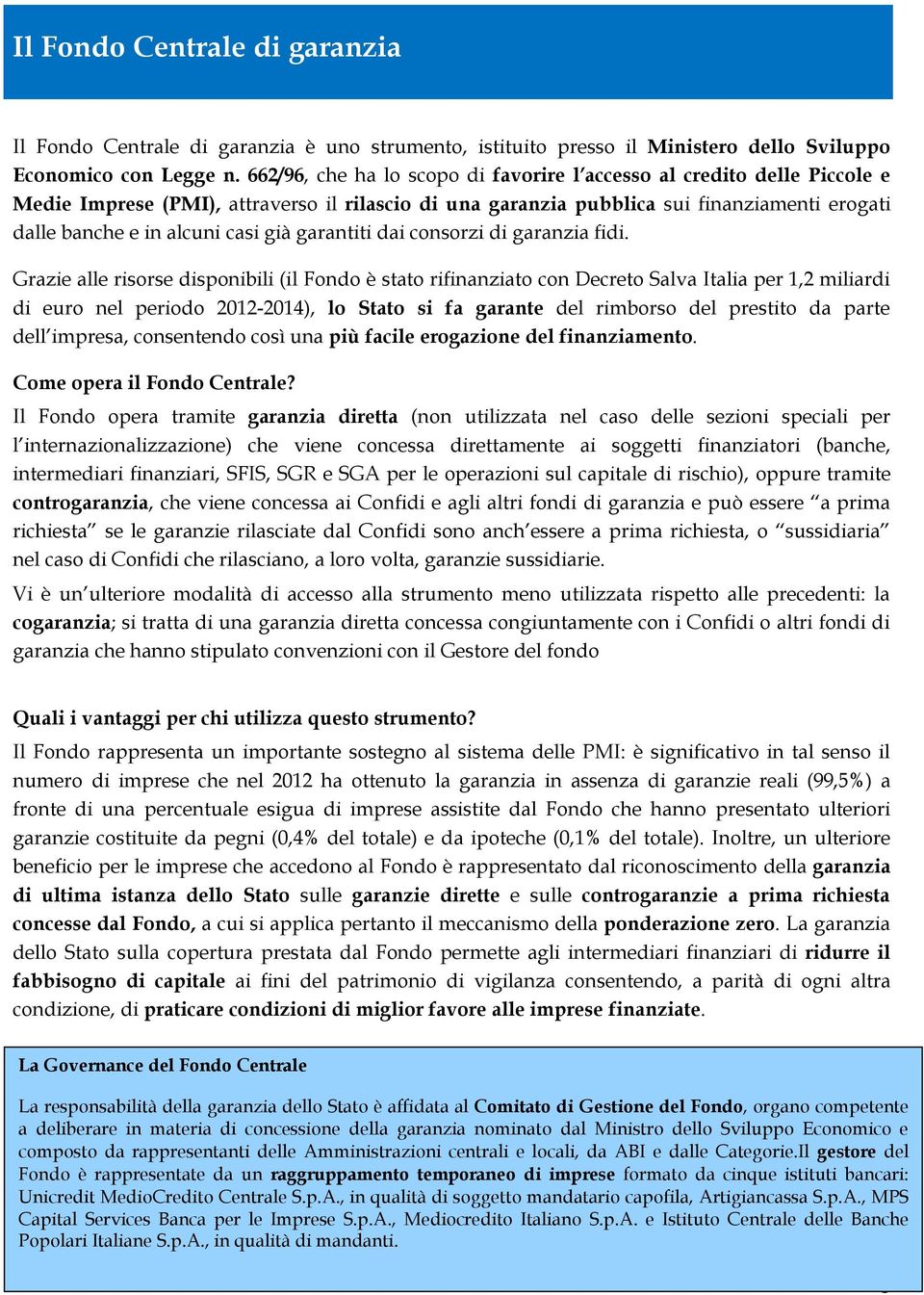 Il Fondo Centrale di garanzia

Il Fondo Centrale di garanzia è uno strumento, istituito presso il Ministero dello Sviluppo Economico con Legge n. 662/96, che ha lo scopo di favorire l'accesso al credito delle Piccole e Medie Imprese (PMI), attraverso il rilascio di una garanzia pubblica sui finanziamenti erogati dalle banche e in alcuni casi già garantiti dai consorzi di garanzia fidi.

Grazie alle risorse disponibili (il Fondo è stato rifinanziato con Decreto Salva Italia per 1,2 miliardi di euro nel periodo 2012-2014), lo Stato si fa garante del rimborso del prestito da parte dell'impresa, consentendo così una più facile erogazione del finanziamento.

Come opera il Fondo Centrale?

Il Fondo opera tramite garanzia diretta (non utilizzata nel caso delle sezioni speciali per l'internazionalizzazione) che viene concessa direttamente ai soggetti finanziatori (banche, intermediari finanziari, SFIS, SGR e SGA per le operazioni sul capitale di rischio), oppure tramite controgaranzia, che viene concessa ai Confidi e agli altri fondi di garanzia e può essere "a prima richiesta" se le garanzie rilasciate dal Confidi sono anch'essere a prima richiesta, o "sussidiaria" nel caso di Confidi che rilasciano, a loro volta, garanzie sussidiarie.

Vi è un'ulteriore modalità di accesso alla strumento meno utilizzata rispetto alle precedenti: la cogaranzia; si tratta di una garanzia diretta concessa congiuntamente con i Confidi o altri fondi di garanzia che hanno stipulato convenzioni con il Gestore del fondo

Quali i vantaggi per chi utilizza questo strumento?

Il Fondo rappresenta un importante sostegno al sistema delle PMI: è significativo in tal senso il numero di imprese che nel 2012 ha ottenuto la garanzia in assenza di garanzie reali (99,5%) a fronte di una percentuale esigua di imprese assistite dal Fondo che hanno presentato ulteriori garanzie costituite da pegni (0,4% del totale) e da ipoteche (0,1% del totale). Inoltre, un ulteriore beneficio per le imprese che accedono al Fondo è rappresentato dal riconoscimento della garanzia di ultima istanza dello Stato sulle garanzie dirette e sulle controgaranzie a prima richiesta concesse dal Fondo, a cui si applica pertanto il meccanismo della ponderazione zero. La garanzia dello Stato sulla copertura prestata dal Fondo permette agli intermediari finanziari di ridurre il fabbisogno di capitale ai fini del patrimonio di vigilanza consentendo, a parità di ogni altra condizione, di praticare condizioni di miglior favore alle imprese finanziate.

La Governance del Fondo Centrale

La responsabilità della garanzia dello Stato è affidata al Comitato di Gestione del Fondo, organo competente a deliberare in materia di concessione della garanzia nominato dal Ministro dello Sviluppo Economico e composto da rappresentanti delle Amministrazioni centrali e locali, da ABI e dalle Categorie.Il gestore del Fondo è rappresentate da un raggruppamento temporaneo di imprese formato da cinque istituti bancari: Unicredit MedioCredito Centrale S.p.A., in qualità di soggetto mandatario capofila, Artigiancassa S.p.A., MPS Capital Services Banca per le Imprese S.p.A., Mediocredito Italiano S.p.A. e Istituto Centrale delle Banche Popolari Italiane S.p.A., in qualità di mandanti.